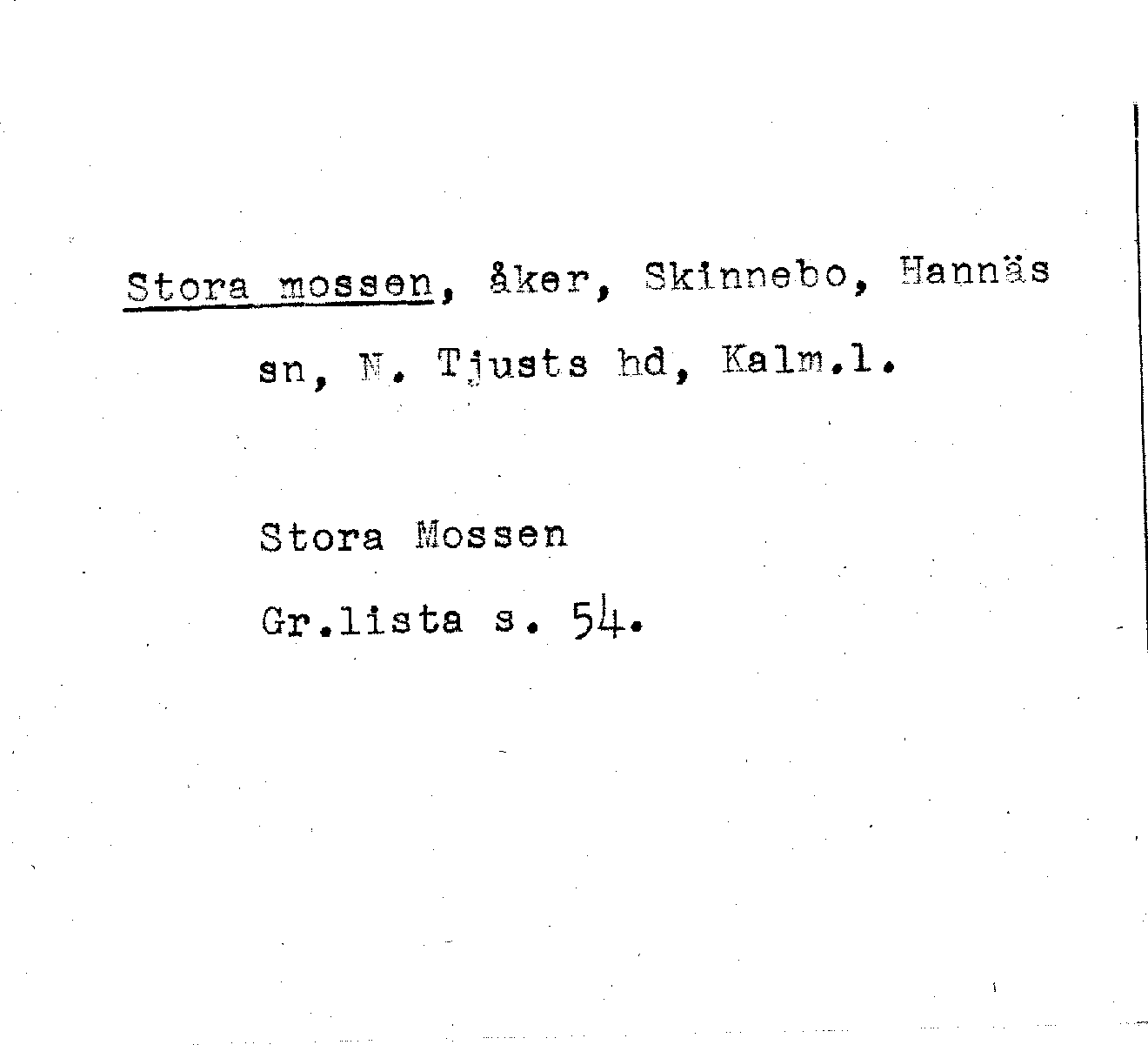 Stora mossen, åker, Skinnebo, Hannäs sn, N. Tjusts hd, Kalm.l.

Stora Mossen

Gr.lista s. 54.